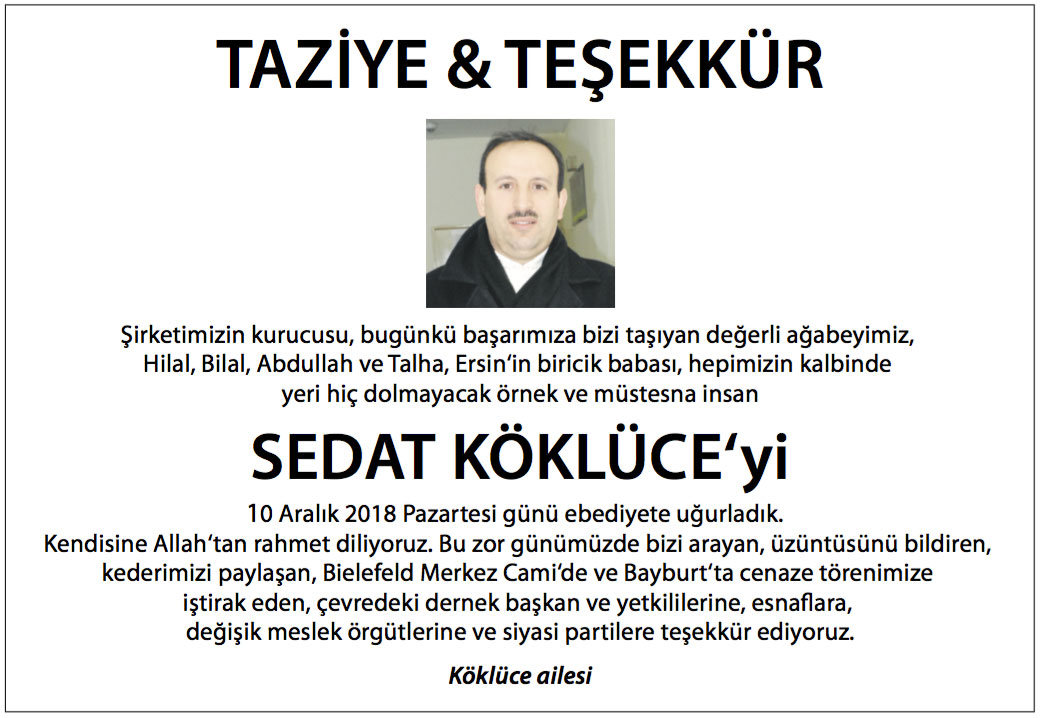 TAZİYE & TEŞEKKÜR

Şirketimizin kurucusu, bugünkü başarımıza bizi taşıyan değerli ağabeyimiz, Hilal, Bilal, Abdullah ve Talha, Ersin'in biricik babası, hepimizin kalbinde yeri hiç dolmayacak örnek ve müstesna insan

SEDAT KÖKLÜCE'yi

10 Aralık 2018 Pazartesi günü ebediyete uğurladık.
Kendisine Allah'tan rahmet diliyoruz. Bu zor günümüzde bizi arayan, üzüntüsünü bildiren, kederimizi paylaşan, Bielefeld Merkez Cami'de ve Bayburt'ta cenaze törenimize iştirak eden, çevredeki dernek başkan ve yetkililerine, esnaflara, değişik meslek örgütlerine ve siyasi partilere teşekkür ediyoruz.

Köklüce ailesi